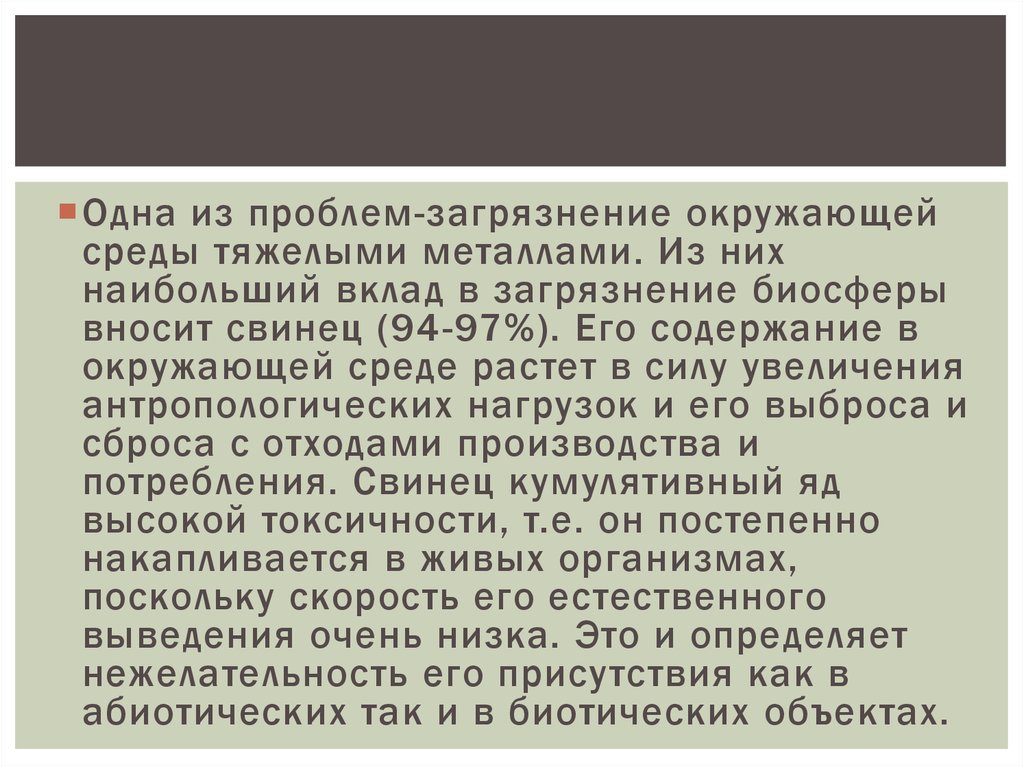 Одна из проблем-загрязнение окружающей среды тяжелыми металлами. Из них наибольший вклад в загрязнение биосферы вносит свинец (94-97%). Его содержание в окружающей среде растет в силу увеличения антропологических нагрузок и его выброса и сброса с отходами производства и потребления. Свинец кумулятивный яд высокой токсичности, т.е. он постепенно накапливается в живых организмах, поскольку скорость его естественного выведения очень низка. Это и определяет нежелательность его присутствия как в абиотических так и в биотических объектах.